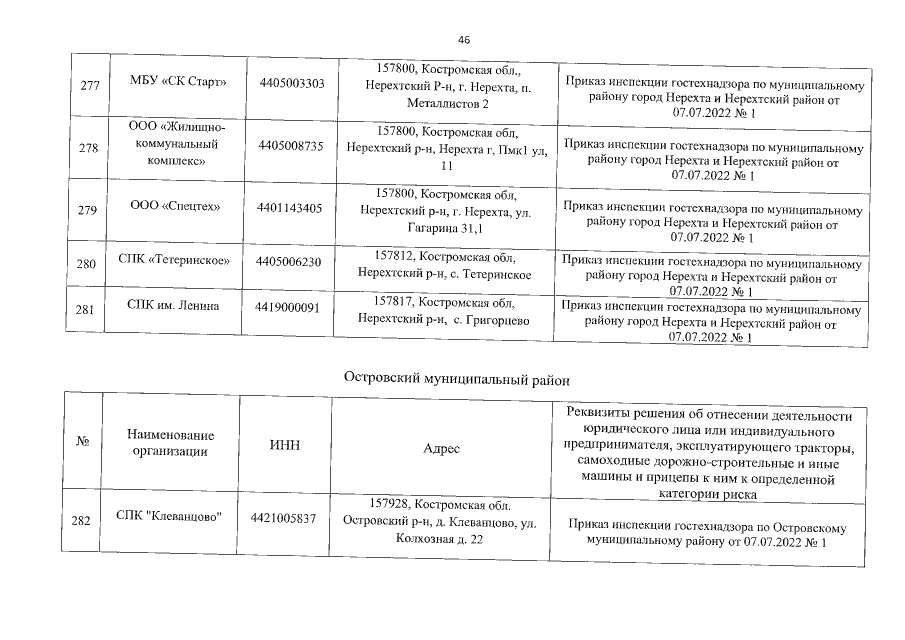 46

| 277 | МБУ «СК Старт» | 4405003303 | 157800, Костромская обл., Нерехтский Р-н, г. Нерехта, п. Металлистов 2 | Приказ инспекции гостехнадзора по муниципальному району город Нерехта и Нерехтский район от 07.07.2022 № 1 |
|---|---|---|---|---|
| 278 | ООО «Жилищно-коммунальный комплекс» | 4405008735 | 157800, Костромская обл, Нерехтский р-н, Нерехта г, Пмк1 ул, 11 | Приказ инспекции гостехнадзора по муниципальному району город Нерехта и Нерехтский район от 07.07.2022 № 1 |
| 279 | ООО «Спецтех» | 4401143405 | 157800, Костромская обл, Нерехтский р-н, г. Нерехта, ул. Гагарина 31,1 | Приказ инспекции гостехнадзора по муниципальному району город Нерехта и Нерехтский район от 07.07.2022 № 1 |
| 280 | СПК «Тетеринское» | 4405006230 | 157812, Костромская обл, Нерехтский р-н, с. Тетеринское | Приказ инспекции гостехнадзора по муниципальному району город Нерехта и Нерехтский район от 07.07.2022 № 1 |
| 281 | СПК им. Ленина | 4419000091 | 157817, Костромская обл, Нерехтский р-н, с. Григорцево | Приказ инспекции гостехнадзора по муниципальному району город Нерехта и Нерехтский район от 07.07.2022 № 1 |

Островский муниципальный район

| № | Наименование организации | ИНН | Адрес | Реквизиты решения об отнесении деятельности юридического лица или индивидуального предпринимателя, эксплуатирующего тракторы, самоходные дорожно-строительные и иные машины и прицепы к ним к определенной категории риска |
|---|---|---|---|---|
| 282 | СПК "Клеванцово" | 4421005837 | 157928, Костромская обл. Островский р-н, д. Клеванцово, ул. Колхозная д. 22 | Приказ инспекции гостехнадзора по Островскому муниципальному району от 07.07.2022 № 1 |